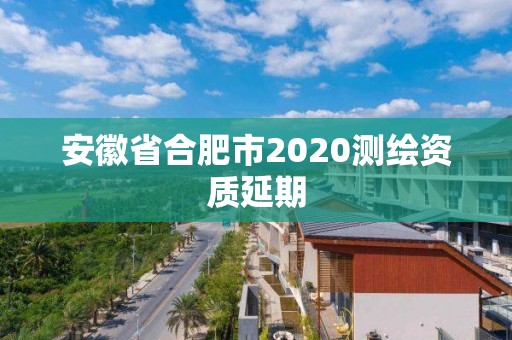 安徽省合肥市2020测绘资质延期